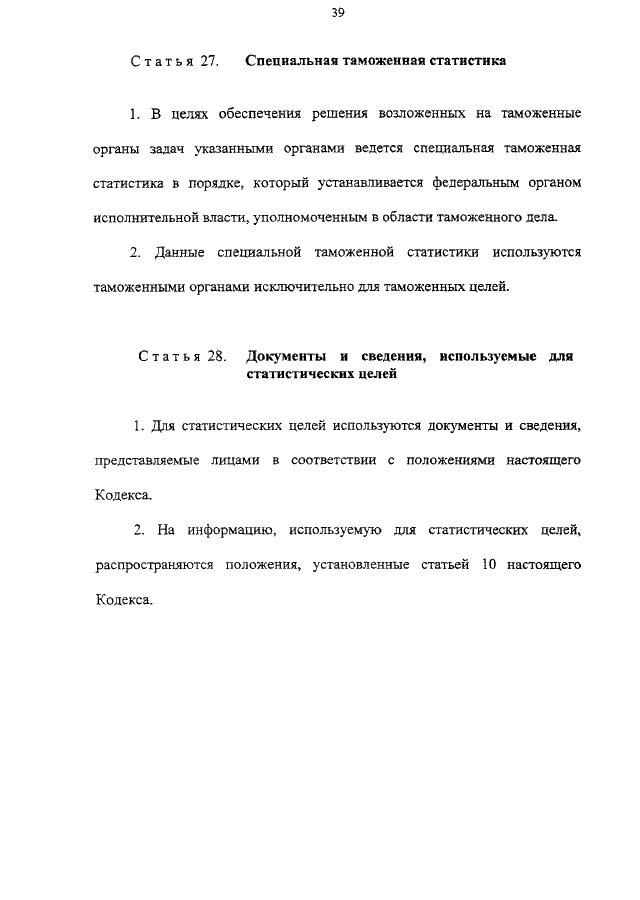 39

Статья 27. Специальная таможенная статистика

1. В целях обеспечения решения возложенных на таможенные органы задач указанными органами ведется специальная таможенная статистика в порядке, который устанавливается федеральным органом исполнительной власти, уполномоченным в области таможенного дела.

2. Данные специальной таможенной статистики используются таможенными органами исключительно для таможенных целей.

Статья 28. Документы и сведения, используемые для статистических целей

1. Для статистических целей используются документы и сведения, представляемые лицами в соответствии с положениями настоящего Кодекса.

2. На информацию, используемую для статистических целей, распространяются положения, установленные статьей 10 настоящего Кодекса.